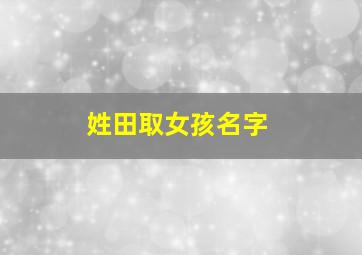 姓田取女孩名字